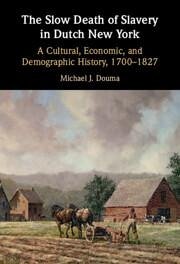 The Slow Death of Slavery in Dutch New York

A Cultural, Economic, and Demographic History, 1700–1827

Michael J. Douma